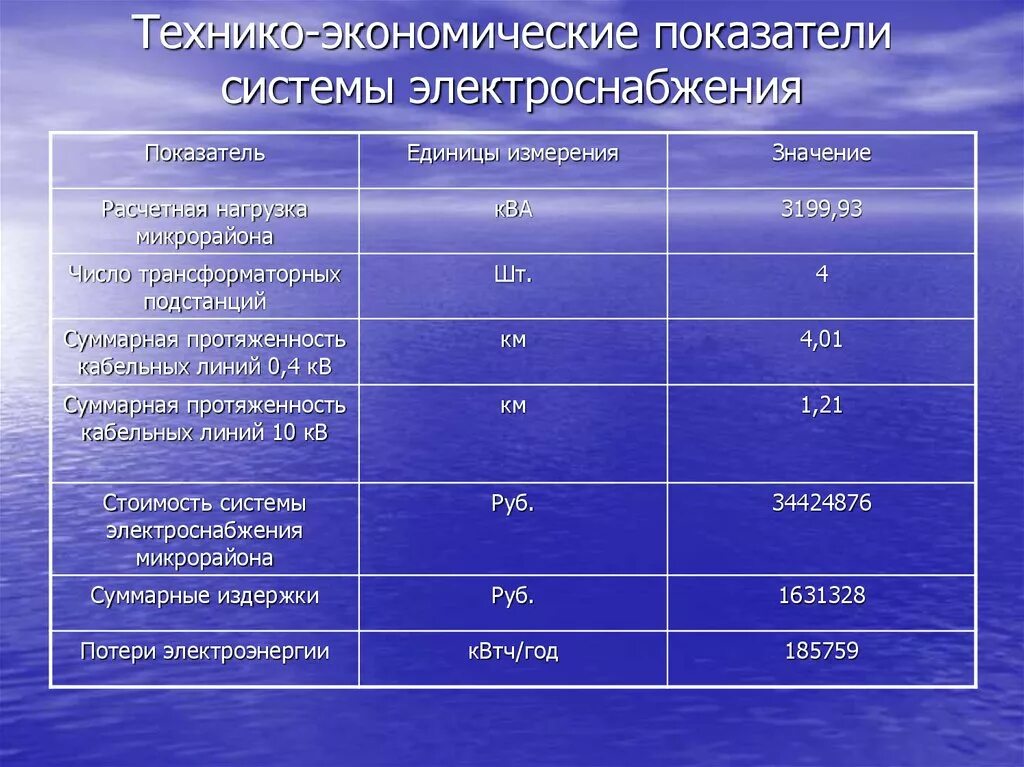 Технико-экономические показатели системы электроснабжения

| Показатель | Единицы измерения | Значение |
|---|---|---|
| Расчетная нагрузка микрорайона | кВА | 3199,93 |
| Число трансформаторных подстанций | Шт. | 4 |
| Суммарная протяженность кабельных линий 0,4 кВ | км | 4,01 |
| Суммарная протяженность кабельных линий 10 кВ | км | 1,21 |
| Стоимость системы электроснабжения микрорайона | Руб. | 34424876 |
| Суммарные издержки | Руб. | 1631328 |
| Потери электроэнергии | кВтч/год | 185759 |